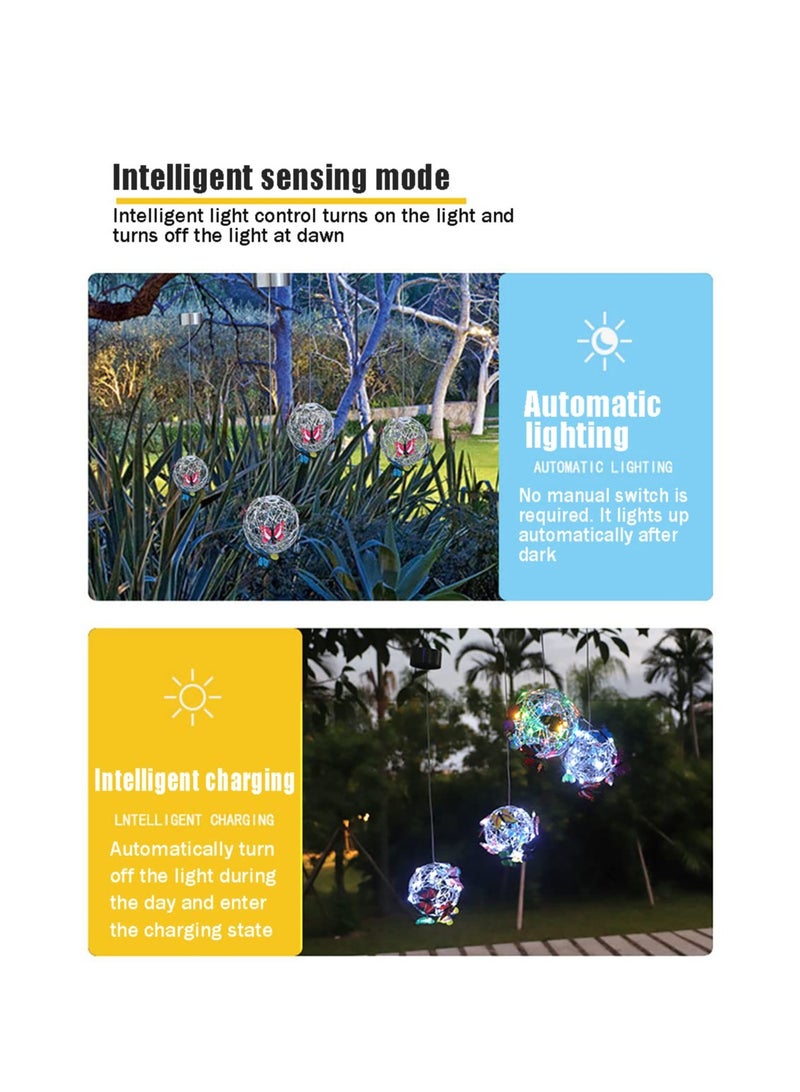 Intelligent sensing mode

Intelligent light control turns on the light and turns off the light at dawn

Automatic lighting

AUTOMATIC LIGHTING

No manual switch is required. It lights up automatically after dark

Intelligent charging

LNTELLIGENT CHARGING

Automatically turn off the light during the day and enter the charging state